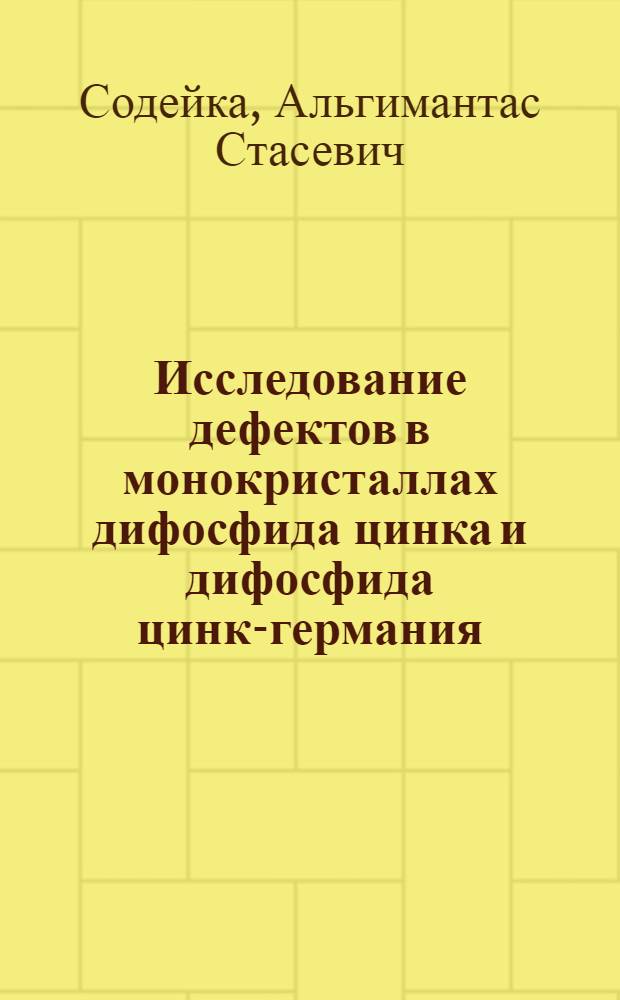 Содейка, Альгимантас Стасевич

Исследование дефектов в монокристаллах дифосфида цинка и дифосфида цинк-германия